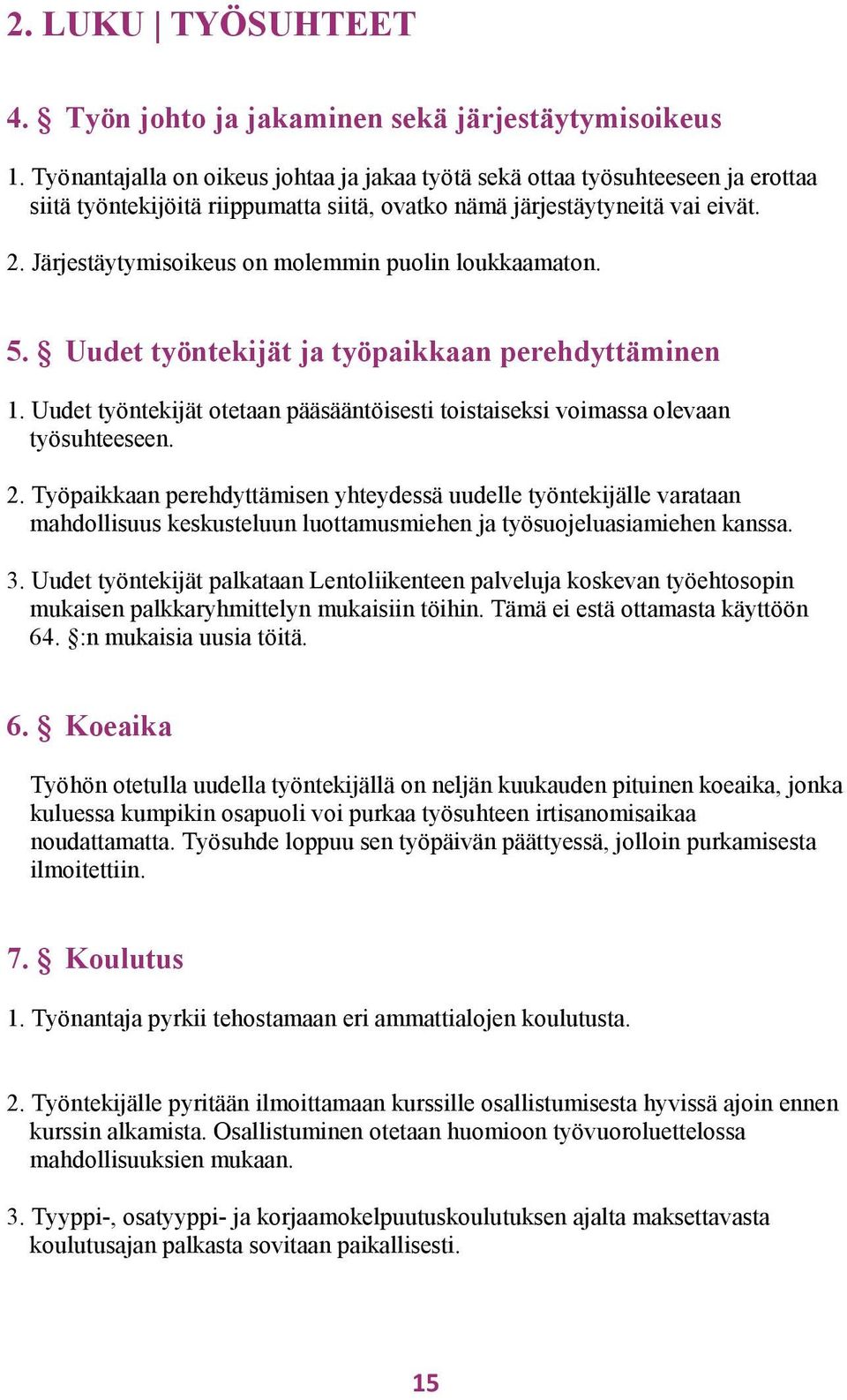 2. LUKU | TYÖSUHTEET

4. § Työn johto ja jakaminen sekä järjestäytymisoikeus

1. Työnantajalla on oikeus johtaa ja jakaa työtä sekä ottaa työsuhteeseen ja erottaa siitä työntekijöitä riippumatta siitä, ovatko nämä järjestäytyneitä vai eivät.

2. Järjestäytymisoikeus on molemmin puolin loukkaamaton.

5. § Uudet työntekijät ja työpaikkaan perehdyttäminen

1. Uudet työntekijät otetaan pääsääntöisesti toistaiseksi voimassa olevaan työsuhteeseen.

2. Työpaikkaan perehdyttämisen yhteydessä uudelle työntekijälle varataan mahdollisuus keskusteluun luottamusmiehen ja työsuojeluasiamiehen kanssa.

3. Uudet työntekijät palkataan Lentoliikenteen palveluja koskevan työehtosopin mukaisen palkkaryhmittelyn mukaisiin töihin. Tämä ei estä ottamasta käyttöön 64. §:n mukaisia uusia töitä.

6. § Koeaika

Työhön otetulla uudella työntekijällä on neljän kuukauden pituinen koeaika, jonka kuluessa kumpikin osapuoli voi purkaa työsuhteen irtisanomisaikaa noudattamatta. Työsuhde loppuu sen työpäivän päättyessä, jolloin purkamisesta ilmoitettiin.

7. § Koulutus

1. Työnantaja pyrkii tehostamaan eri ammattialojen koulutusta.

2. Työntekijälle pyritään ilmoittamaan kurssille osallistumisesta hyvissä ajoin ennen kurssin alkamista. Osallistuminen otetaan huomioon työvuoroluettelossa mahdollisuuksien mukaan.

3. Tyyppi-, osatyyppi- ja korjaamokelpuutuskoulutuksen ajalta maksettavasta koulutusajan palkasta sovitaan paikallisesti.

15